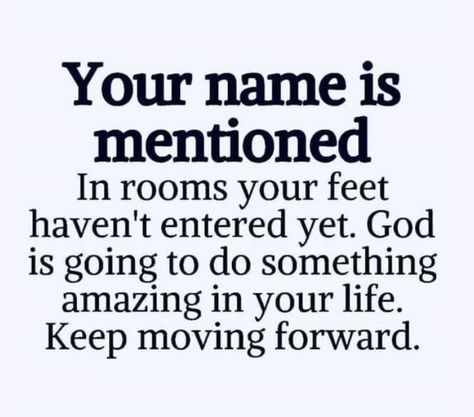 Your name is mentioned

In rooms your feet haven't entered yet. God is going to do something amazing in your life. Keep moving forward.